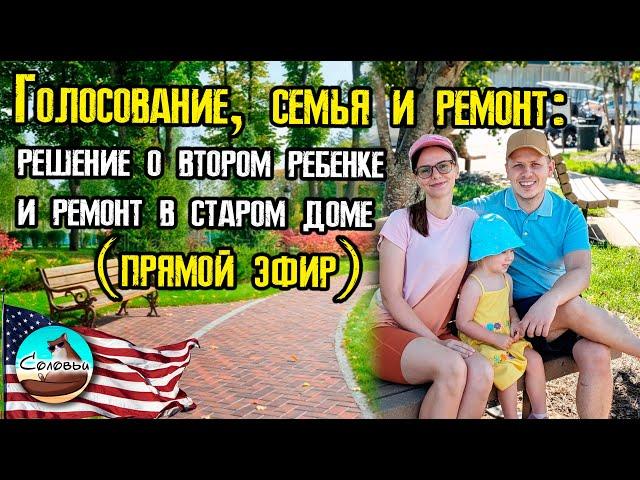 Голосование, семья и ремонт:
решение о втором ребенке
и ремонт в старом доме
(прямой эфир)

Соловьи